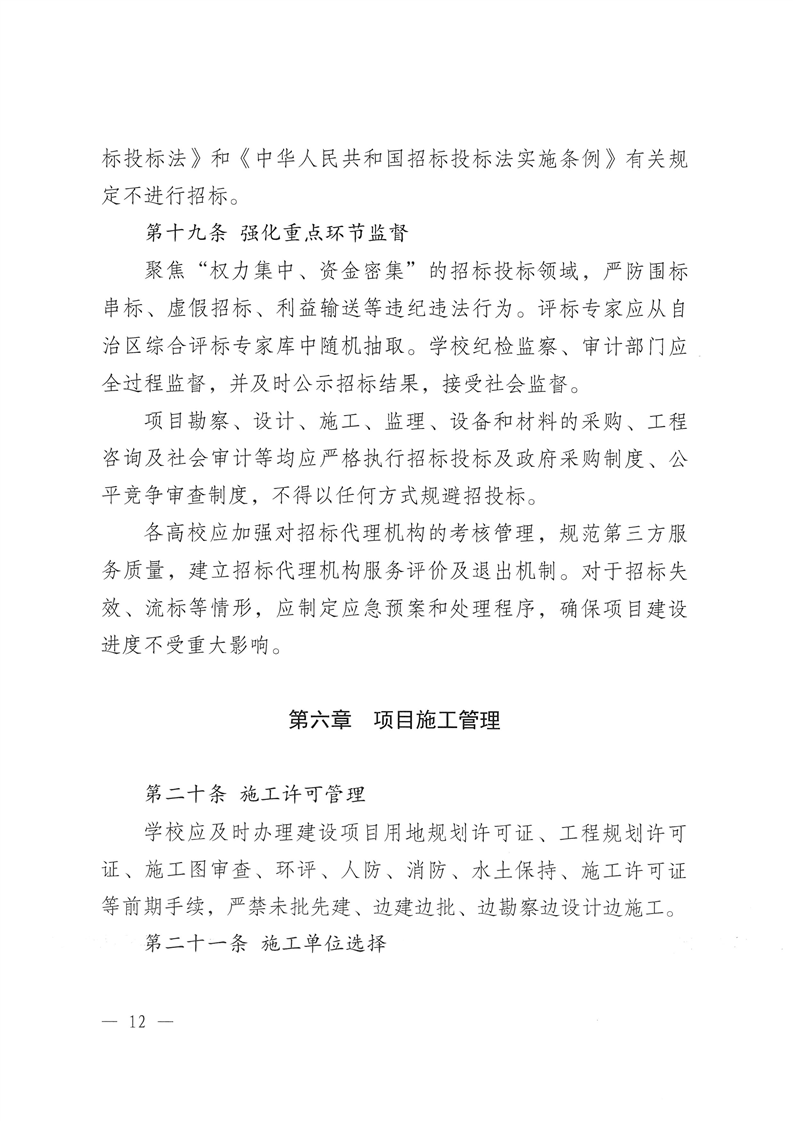 标投标法》和《中华人民共和国招标投标法实施条例》有关规定不进行招标。

第十九条 强化重点环节监督

聚焦“权力集中、资金密集”的招标投标领域，严防围标串标、虚假招标、利益输送等违纪违法行为。评标专家应从自治区综合评标专家库中随机抽取。学校纪检监察、审计部门应全过程监督，并及时公示招标结果，接受社会监督。

项目勘察、设计、施工、监理、设备和材料的采购、工程咨询及社会审计等均应严格执行招标投标及政府采购制度、公平竞争审查制度，不得以任何方式规避招投标。

各高校应加强对招标代理机构的考核管理，规范第三方服务质量，建立招标代理机构服务评价及退出机制。对于招标失效、流标等情形，应制定应急预案和处理程序，确保项目建设进度不受重大影响。

第六章 项目施工管理

第二十条 施工许可管理

学校应及时办理建设项目用地规划许可证、工程规划许可证、施工图审查、环评、人防、消防、水土保持、施工许可证等前期手续，严禁未批先建、边建边批、边勘察边设计边施工。

第二十一条 施工单位选择

— 12 —